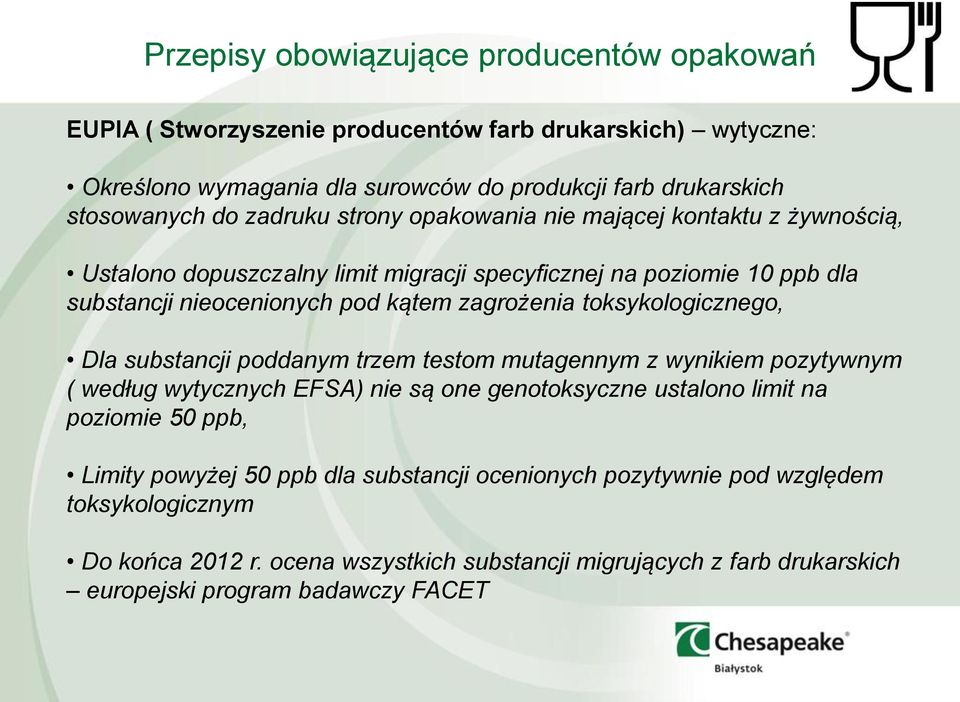 Przepisy obowiązujące producentów opakowań

EUPIA ( Stworzyszenie producentów farb drukarskich) – wytyczne:

• Określono wymagania dla surowców do produkcji farb drukarskich stosowanych do zadruku strony opakowania nie mającej kontaktu z żywnością,

• Ustalono dopuszczalny limit migracji specyficznej na poziomie 10 ppb dla substancji nieocenionych pod kątem zagrożenia toksykologicznego,

• Dla substancji poddanym trzem testom mutagennym z wynikiem pozytywnym ( według wytycznych EFSA) nie są one genotoksyczne ustalono limit na poziomie 50 ppb,

• Limity powyżej 50 ppb dla substancji ocenionych pozytywnie pod względem toksykologicznym

• Do końca 2012 r. ocena wszystkich substancji migrujących z farb drukarskich – europejski program badawczy FACET

Chesapeake®
Białystok